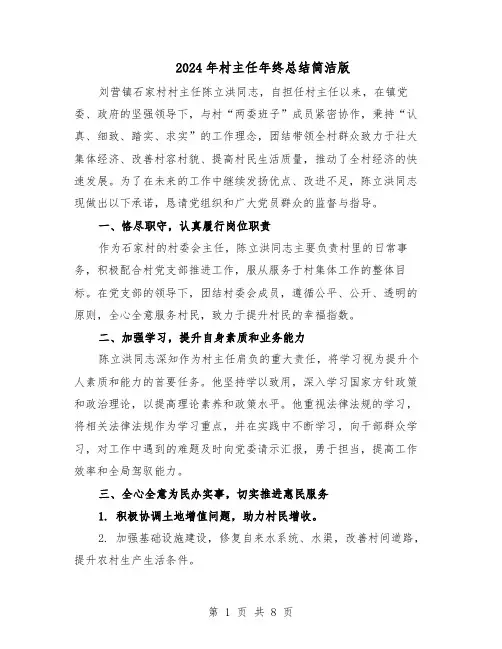 2024年村主任年终总结简洁版

刘营镇石家村村主任陈立洪同志，自担任村主任以来，在镇党委、政府的坚强领导下，与村“两委班子”成员紧密协作，秉持“认真、细致、踏实、求实”的工作理念，团结带领全村群众致力于壮大集体经济、改善村容村貌、提高村民生活质量，推动了全村经济的快速发展。为了在未来的工作中继续发扬优点、改进不足，陈立洪同志现做出以下承诺，恳请党组织和广大党员群众的监督与指导。

一、恪尽职守，认真履行岗位职责

作为石家村的村委会主任，陈立洪同志主要负责村里的日常事务，积极配合村党支部推进工作，服从服务于村集体工作的整体目标。在党支部的领导下，团结村委会成员，遵循公平、公开、透明的原则，全心全意服务村民，致力于提升村民的幸福指数。

二、加强学习，提升自身素质和业务能力

陈立洪同志深知作为村主任肩负的重大责任，将学习视为提升个人素质和能力的首要任务。他坚持学以致用，深入学习国家方针政策和政治理论，以提高理论素养和政策水平。他重视法律法规的学习，将相关法律法规作为学习重点，并在实践中不断学习，向干部群众学习，对工作中遇到的难题及时向党委请示汇报，勇于担当，提高工作效率和全局驾驭能力。

三、全心全意为民办实事，切实推进惠民服务

1. 积极协调土地增值问题，助力村民增收。

2. 加强基础设施建设，修复自来水系统、水渠，改善村间道路，提升农村生产生活条件。

第 1 页 共 8 页